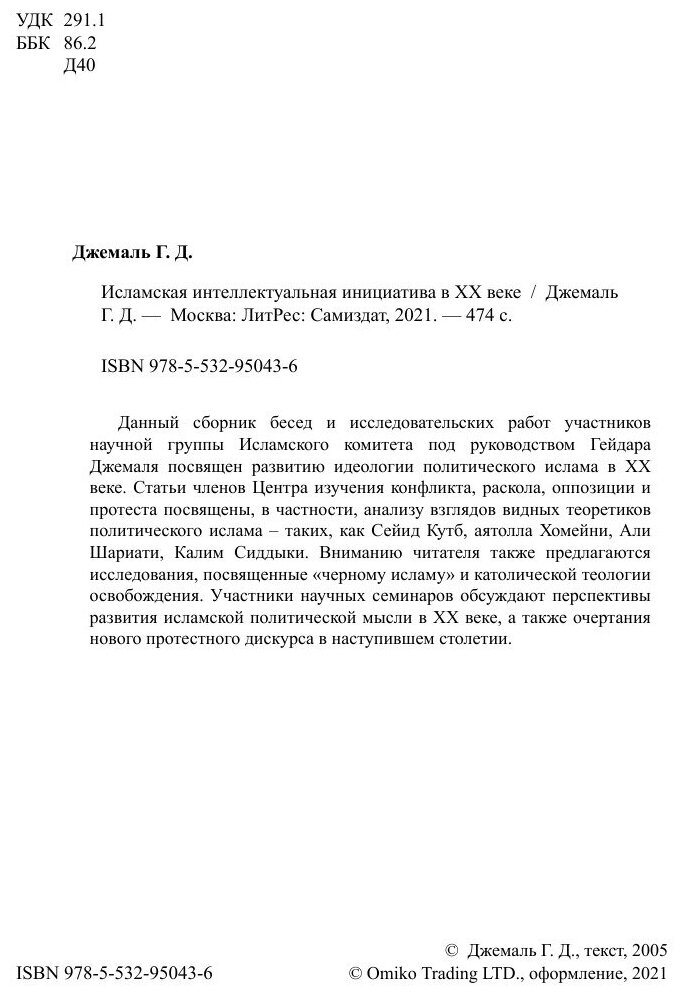 УДК 291.1
ББК 86.2
Д40

Джемаль Г. Д.

Исламская интеллектуальная инициатива в XX веке / Джемаль Г. Д. — Москва: ЛитРес: Самиздат, 2021. — 474 с.

ISBN 978-5-532-95043-6

Данный сборник бесед и исследовательских работ участников научной группы Исламского комитета под руководством Гейдара Джемаля посвящен развитию идеологии политического ислама в XX веке. Статьи членов Центра изучения конфликта, раскола, оппозиции и протеста посвящены, в частности, анализу взглядов видных теоретиков политического ислама – таких, как Сейид Кутб, аятолла Хомейни, Али Шариати, Калим Сиддыки. Вниманию читателя также предлагаются исследования, посвященные «черному исламу» и католической теологии освобождения. Участники научных семинаров обсуждают перспективы развития исламской политической мысли в XX веке, а также очертания нового протестного дискурса в наступившем столетии.

ISBN 978-5-532-95043-6

© Джемаль Г. Д., текст, 2005
© Omiko Trading LTD., оформление, 2021